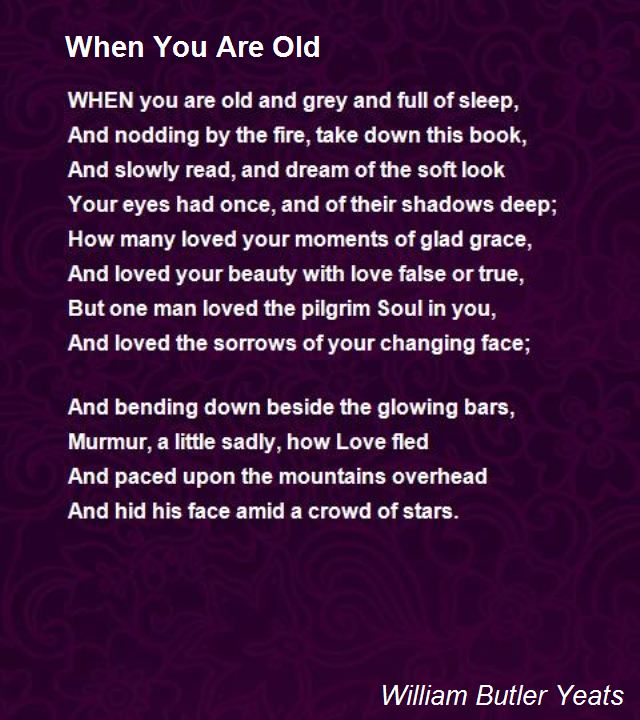 When You Are Old

WHEN you are old and grey and full of sleep,
And nodding by the fire, take down this book,
And slowly read, and dream of the soft look
Your eyes had once, and of their shadows deep;
How many loved your moments of glad grace,
And loved your beauty with love false or true,
But one man loved the pilgrim Soul in you,
And loved the sorrows of your changing face;

And bending down beside the glowing bars,
Murmur, a little sadly, how Love fled
And paced upon the mountains overhead
And hid his face amid a crowd of stars.

William Butler Yeats